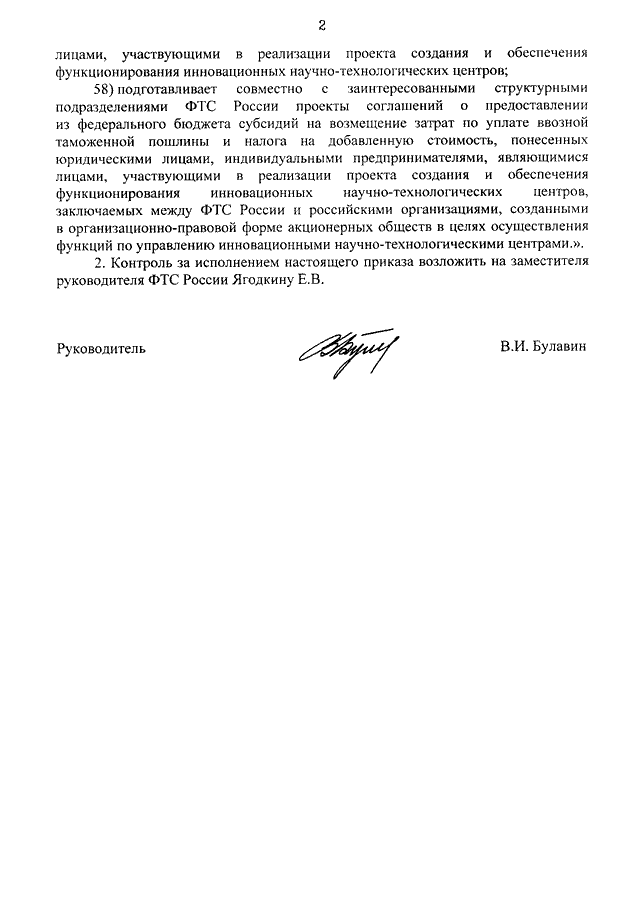 2

лицами, участвующими в реализации проекта создания и обеспечения функционирования инновационных научно-технологических центров;

58) подготавливает совместно с заинтересованными структурными подразделениями ФТС России проекты соглашений о предоставлении из федерального бюджета субсидий на возмещение затрат по уплате ввозной таможенной пошлины и налога на добавленную стоимость, понесенных юридическими лицами, индивидуальными предпринимателями, являющимися лицами, участвующими в реализации проекта создания и обеспечения функционирования инновационных научно-технологических центров, заключаемых между ФТС России и российскими организациями, созданными в организационно-правовой форме акционерных обществ в целях осуществления функций по управлению инновационными научно-технологическими центрами.».

2. Контроль за исполнением настоящего приказа возложить на заместителя руководителя ФТС России Ягодкину Е.В.

Руководитель

В.И. Булавин